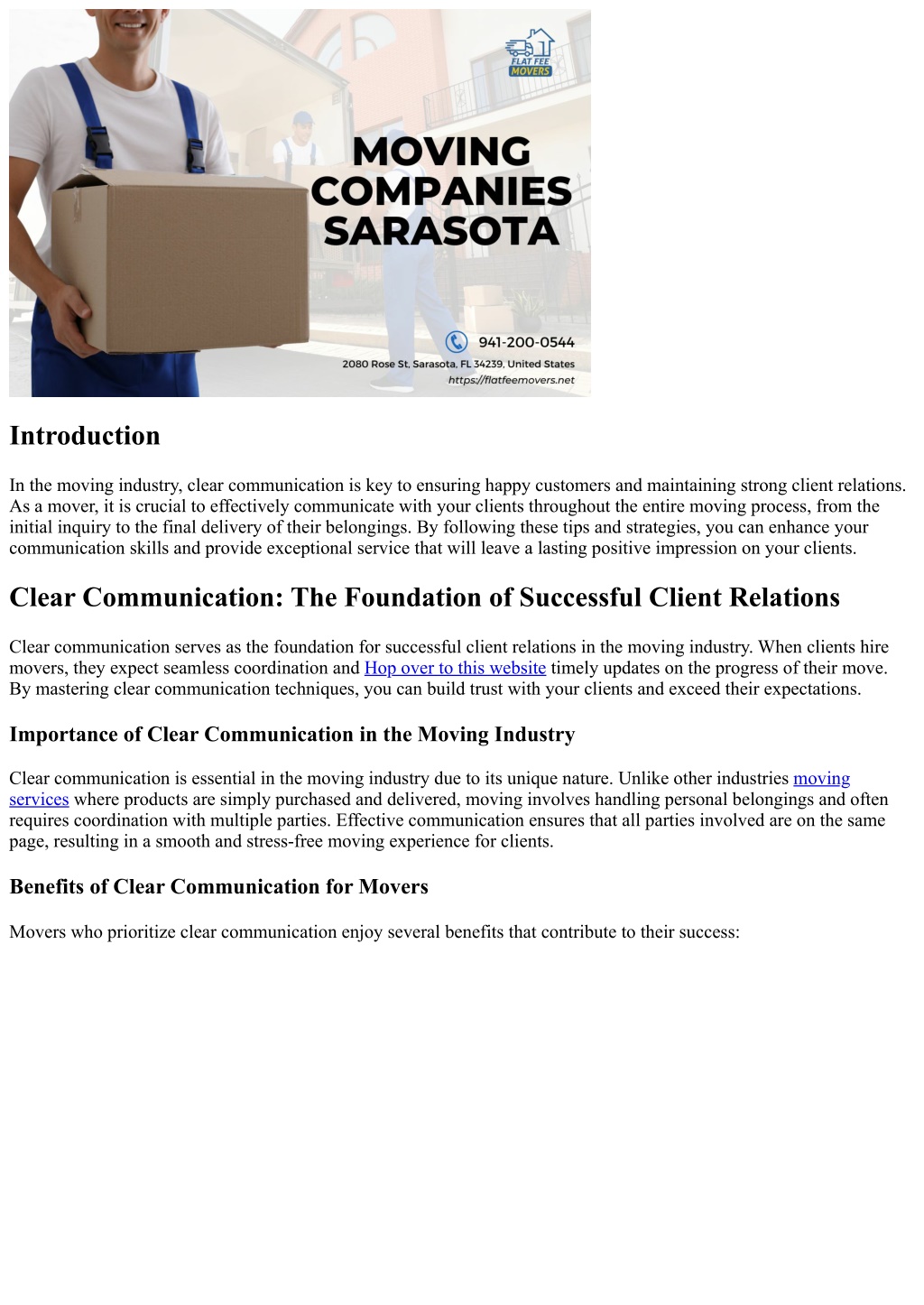 FLAT FEE MOVERS

MOVING COMPANIES SARASOTA

941-200-0544

2080 Rose St, Sarasota, FL 34239, United States

https://flatfeemovers.net

Introduction

In the moving industry, clear communication is key to ensuring happy customers and maintaining strong client relations. As a mover, it is crucial to effectively communicate with your clients throughout the entire moving process, from the initial inquiry to the final delivery of their belongings. By following these tips and strategies, you can enhance your communication skills and provide exceptional service that will leave a lasting positive impression on your clients.

Clear Communication: The Foundation of Successful Client Relations

Clear communication serves as the foundation for successful client relations in the moving industry. When clients hire movers, they expect seamless coordination and Hop over to this website timely updates on the progress of their move. By mastering clear communication techniques, you can build trust with your clients and exceed their expectations.

Importance of Clear Communication in the Moving Industry

Clear communication is essential in the moving industry due to its unique nature. Unlike other industries moving services where products are simply purchased and delivered, moving involves handling personal belongings and often requires coordination with multiple parties. Effective communication ensures that all parties involved are on the same page, resulting in a smooth and stress-free moving experience for clients.

Benefits of Clear Communication for Movers

Movers who prioritize clear communication enjoy several benefits that contribute to their success: